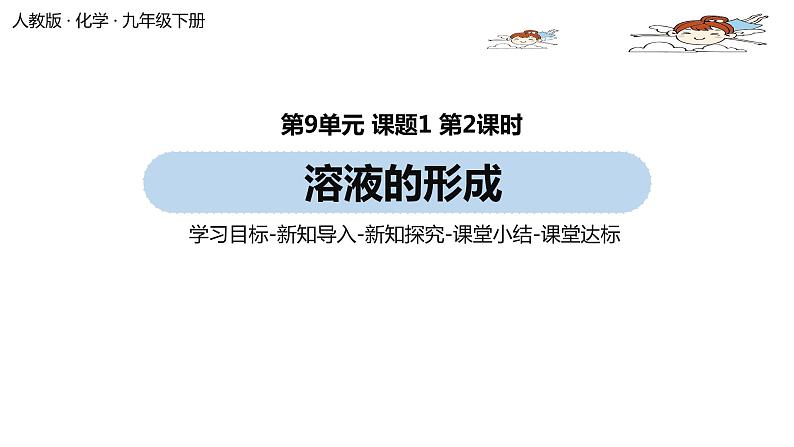 人教版 · 化学 · 九年级下册

第9单元 课题1 第2课时

溶液的形成

学习目标-新知导入-新知探究-课堂小结-课堂达标